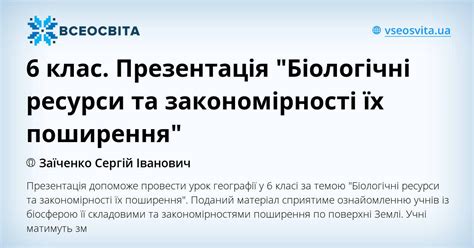 ВСЕОСВІТА

vseosvita.ua

6 клас. Презентація "Біологічні ресурси та закономірності їх поширення"

Заїченко Сергій Іванович

Презентація допоможе провести урок географії у 6 класі за темою "Біологічні ресурси та закономірності їх поширення". Поданий матеріал сприятиме ознайомленню учнів із біосферою її складовими та закономірностями поширення по поверхні Землі. Учні матимуть зм